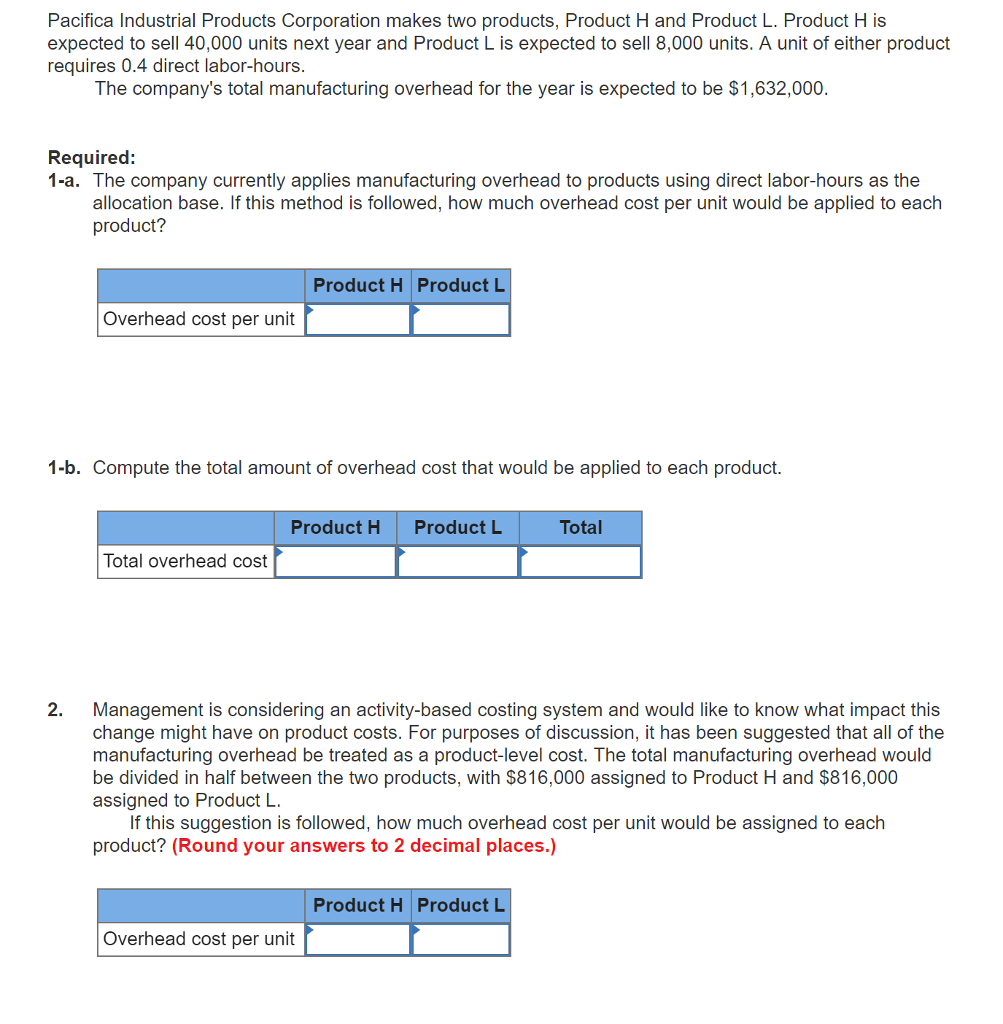 Pacifica Industrial Products Corporation makes two products, Product H and Product L. Product H is expected to sell 40,000 units next year and Product L is expected to sell 8,000 units. A unit of either product requires 0.4 direct labor-hours.

The company's total manufacturing overhead for the year is expected to be \$1,632,000.

Required:
1-a. The company currently applies manufacturing overhead to products using direct labor-hours as the allocation base. If this method is followed, how much overhead cost per unit would be applied to each product?

| | Product H | Product L |
|---|---|---|
| Overhead cost per unit | | |

1-b. Compute the total amount of overhead cost that would be applied to each product.

| | Product H | Product L | Total |
|---|---|---|---|
| Total overhead cost | | | |

2. Management is considering an activity-based costing system and would like to know what impact this change might have on product costs. For purposes of discussion, it has been suggested that all of the manufacturing overhead be treated as a product-level cost. The total manufacturing overhead would be divided in half between the two products, with \$816,000 assigned to Product H and \$816,000 assigned to Product L.

If this suggestion is followed, how much overhead cost per unit would be assigned to each product? (Round your answers to 2 decimal places.)

| | Product H | Product L |
|---|---|---|
| Overhead cost per unit | | |